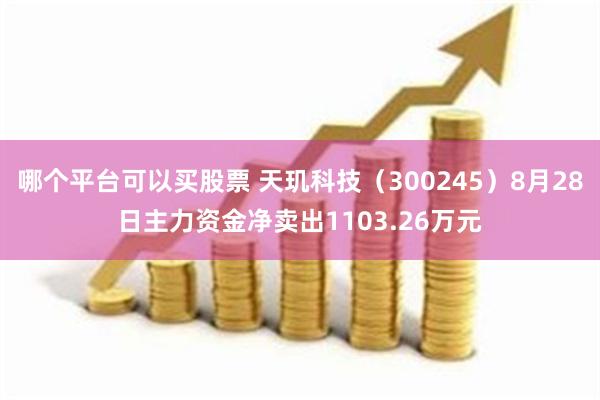 哪个平台可以买股票 天玑科技（300245）8月28日主力资金净卖出1103.26万元